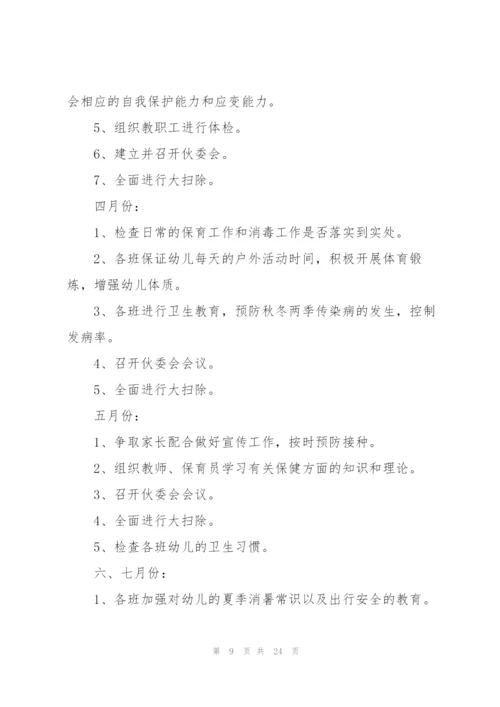 会相应的自我保护能力和应变能力。

5、组织教职工进行体检。

6、建立并召开伙委会。

7、全面进行大扫除。

四月份：

1、检查日常的保育工作和消毒工作是否落实到实处。

2、各班保证幼儿每天的户外活动时间，积极开展体育锻炼，增强幼儿体质。

3、各班进行卫生教育，预防秋冬两季传染病的发生，控制发病率。

4、召开伙委会会议。

5、全面进行大扫除。

五月份：

1、争取家长配合做好宣传工作，按时预防接种。

2、组织教师、保育员学习有关保健方面的知识和理论。

3、召开伙委会会议。

4、全面进行大扫除。

5、检查各班幼儿的卫生习惯。

六、七月份：

1、各班加强对幼儿的夏季消暑常识以及出行安全的教育。

第 9 页 共 24 页